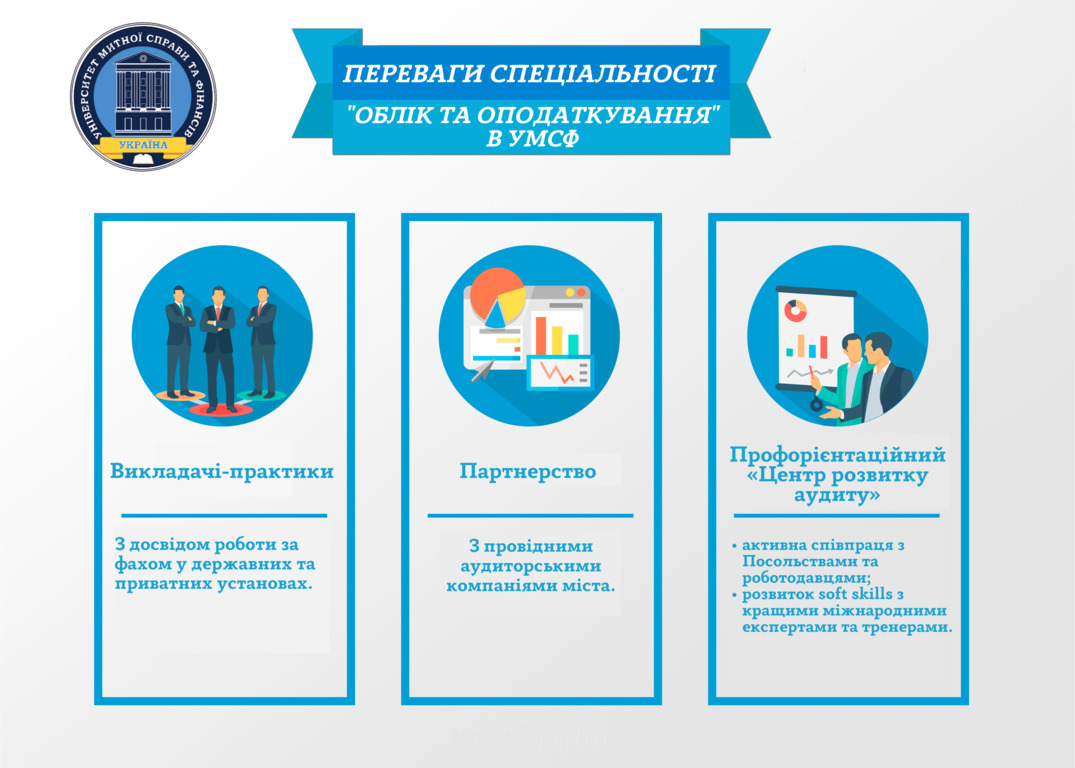 УНІВЕРСИТЕТ МИТНОЇ СПРАВИ ТА ФІНАНСІВ
УКРАЇНА

ПЕРЕВАГИ СПЕЦІАЛЬНОСТІ
"ОБЛІК ТА ОПОДАТКУВАННЯ"
В УМСФ

Викладачі-практики

З досвідом роботи за фахом у державних та приватних установах.

Партнерство

З провідними аудиторськими компаніями міста.

Профорієнтаційний «Центр розвитку аудиту»

• активна співпраця з Посольствами та роботодавцями;
• розвиток soft skills з кращими міжнародними експертами та тренерами.